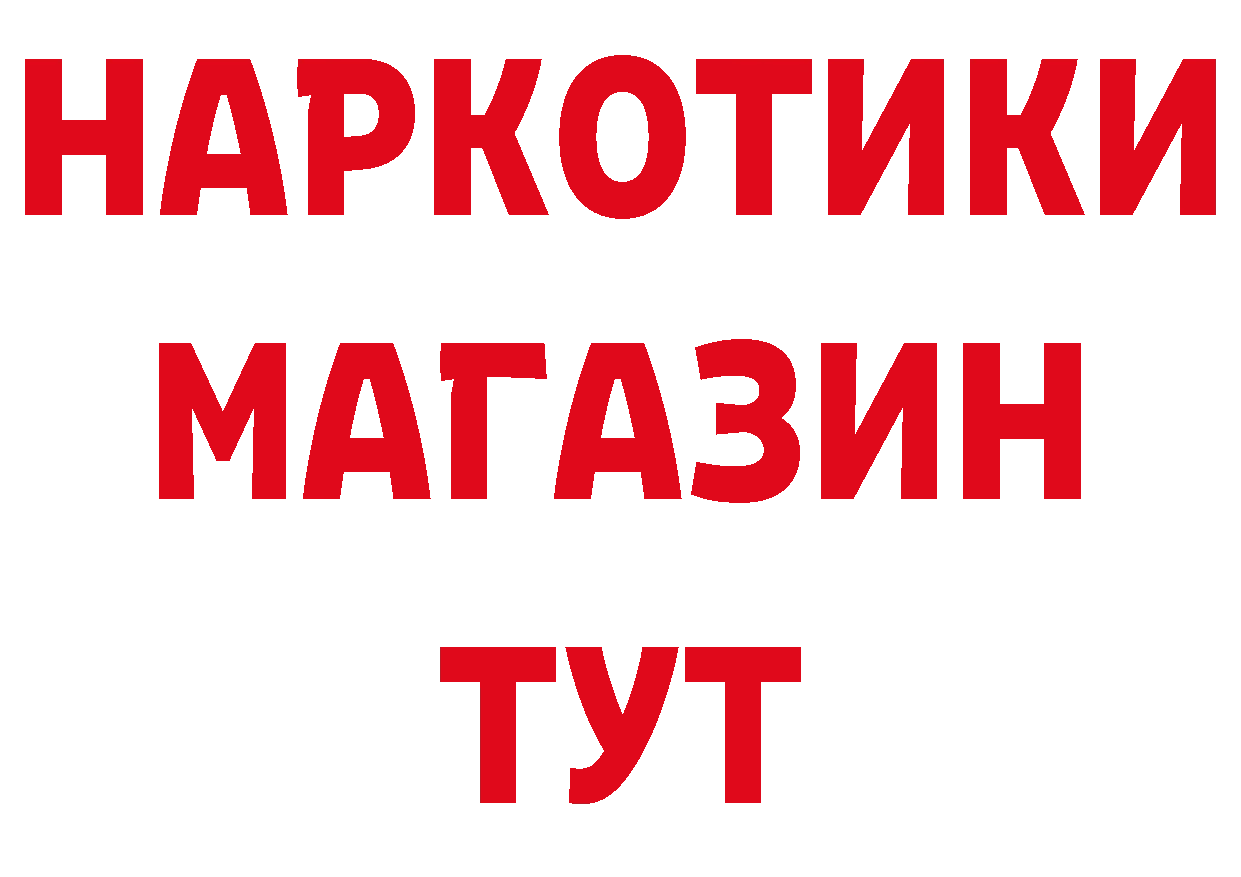 НАРКОТИКИ
МАГАЗИН
ТУТ